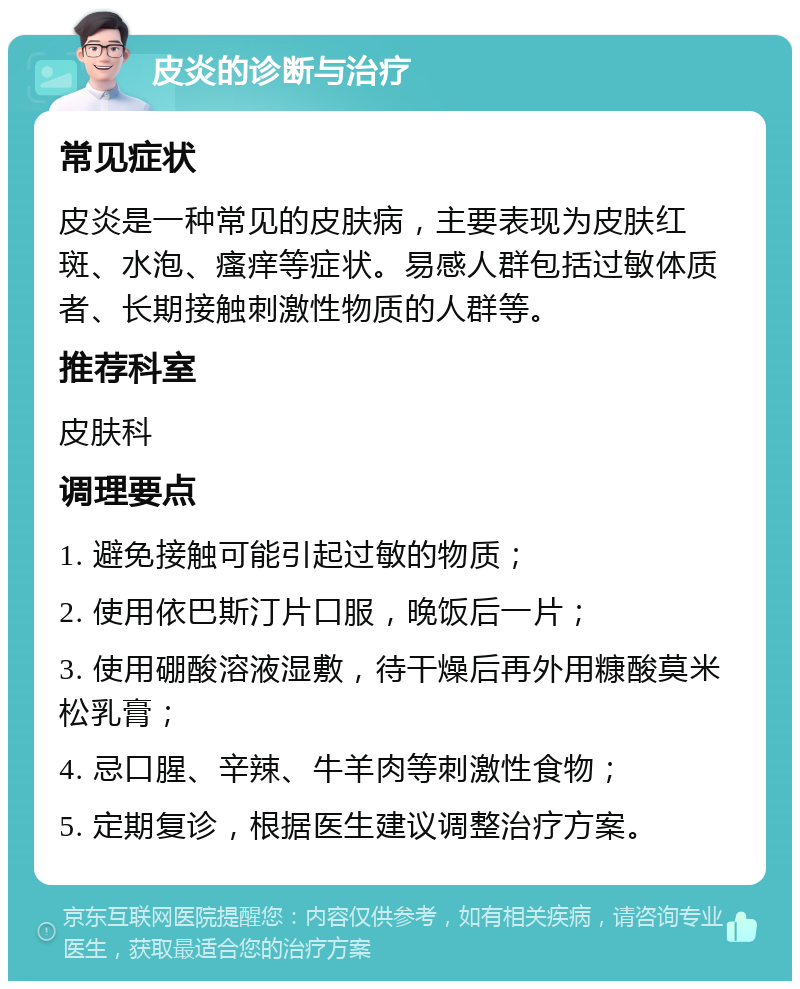 皮炎的诊断与治疗

常见症状

皮炎是一种常见的皮肤病，主要表现为皮肤红斑、水泡、瘙痒等症状。易感人群包括过敏体质者、长期接触刺激性物质的人群等。

推荐科室

皮肤科

调理要点

1. 避免接触可能引起过敏的物质；

2. 使用依巴斯汀片口服，晚饭后一片；

3. 使用硼酸溶液湿敷，待干燥后再外用糠酸莫米松乳膏；

4. 忌口腥、辛辣、牛羊肉等刺激性食物；

5. 定期复诊，根据医生建议调整治疗方案。

京东互联网医院提醒您：内容仅供参考，如有相关疾病，请咨询专业医生，获取最适合您的治疗方案